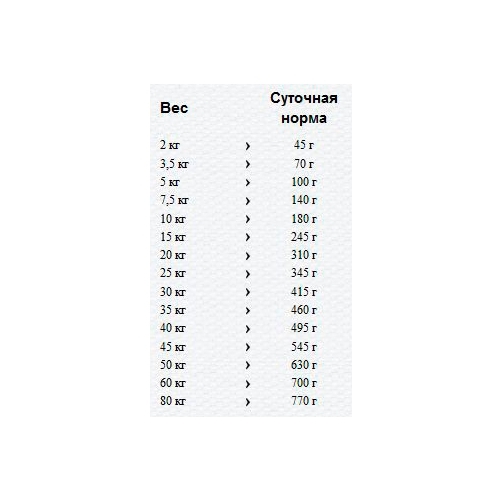 | Вес | | Суточная норма |
|---|---|---|
| 2 кг | › | 45 г |
| 3,5 кг | › | 70 г |
| 5 кг | › | 100 г |
| 7,5 кг | › | 140 г |
| 10 кг | › | 180 г |
| 15 кг | › | 245 г |
| 20 кг | › | 310 г |
| 25 кг | › | 345 г |
| 30 кг | › | 415 г |
| 35 кг | › | 460 г |
| 40 кг | › | 495 г |
| 45 кг | › | 545 г |
| 50 кг | › | 630 г |
| 60 кг | › | 700 г |
| 80 кг | › | 770 г |